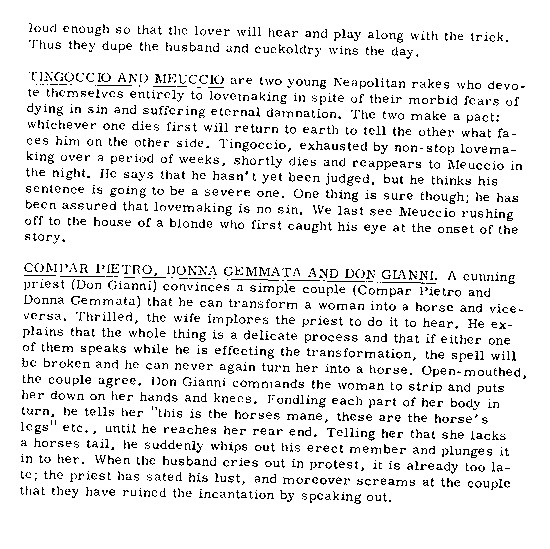 loud enough so that the lover will hear and play along with the trick. Thus they dupe the husband and cuckoldry wins the day.

TINGOCCIO AND MEUCCIO are two young Neapolitan rakes who devote themselves entirely to lovemaking in spite of their morbid fears of dying in sin and suffering eternal damnation. The two make a pact: whichever one dies first will return to earth to tell the other what faces him on the other side. Tingoccio, exhausted by non-stop lovemaking over a period of weeks, shortly dies and reappears to Meuccio in the night. He says that he hasn't yet been judged, but he thinks his sentence is going to be a severe one. One thing is sure though; he has been assured that lovemaking is no sin. We last see Meuccio rushing off to the house of a blonde who first caught his eye at the onset of the story.

COMPAR PIETRO, DONNA GEMMATA AND DON GIANNI. A cunning priest (Don Gianni) convinces a simple couple (Compar Pietro and Donna Gemmata) that he can transform a woman into a horse and vice-versa. Thrilled, the wife implores the priest to do it to hear. He explains that the whole thing is a delicate process and that if either one of them speaks while he is effecting the transformation, the spell will be broken and he can never again turn her into a horse. Open-mouthed, the couple agree. Don Gianni commands the woman to strip and puts her down on her hands and knees. Fondling each part of her body in turn, he tells her "this is the horses mane, these are the horse's legs" etc., until he reaches her rear end. Telling her that she lacks a horses tail, he suddenly whips out his erect member and plunges it in to her. When the husband cries out in protest, it is already too late; the priest has sated his lust, and moreover screams at the couple that they have ruined the incantation by speaking out.